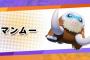 マンムー